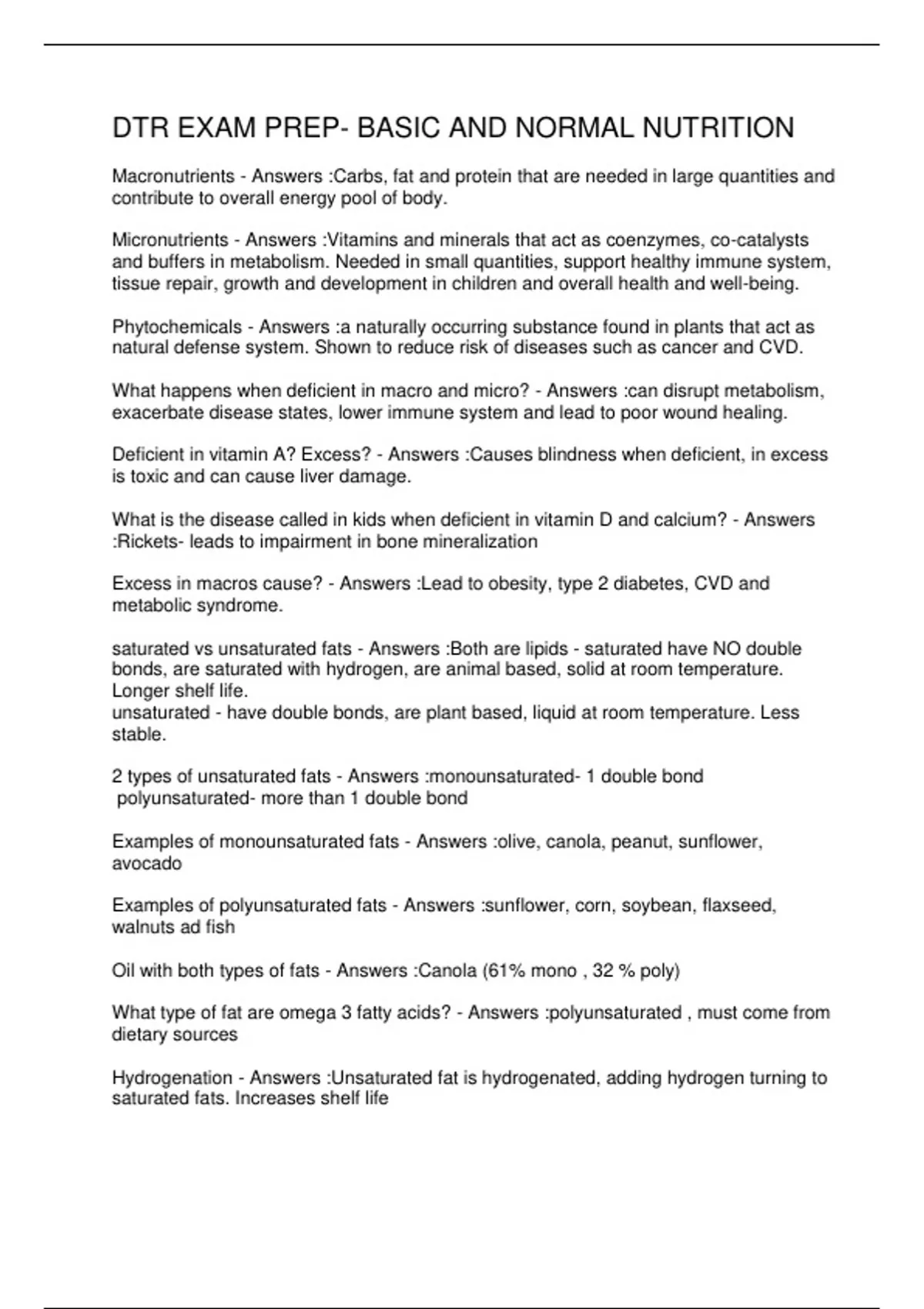 DTR EXAM PREP- BASIC AND NORMAL NUTRITION

Macronutrients - Answers :Carbs, fat and protein that are needed in large quantities and contribute to overall energy pool of body.

Micronutrients - Answers :Vitamins and minerals that act as coenzymes, co-catalysts and buffers in metabolism. Needed in small quantities, support healthy immune system, tissue repair, growth and development in children and overall health and well-being.

Phytochemicals - Answers :a naturally occurring substance found in plants that act as natural defense system. Shown to reduce risk of diseases such as cancer and CVD.

What happens when deficient in macro and micro? - Answers :can disrupt metabolism, exacerbate disease states, lower immune system and lead to poor wound healing.

Deficient in vitamin A? Excess? - Answers :Causes blindness when deficient, in excess is toxic and can cause liver damage.

What is the disease called in kids when deficient in vitamin D and calcium? - Answers :Rickets- leads to impairment in bone mineralization

Excess in macros cause? - Answers :Lead to obesity, type 2 diabetes, CVD and metabolic syndrome.

saturated vs unsaturated fats - Answers :Both are lipids - saturated have NO double bonds, are saturated with hydrogen, are animal based, solid at room temperature. Longer shelf life.
unsaturated - have double bonds, are plant based, liquid at room temperature. Less stable.

2 types of unsaturated fats - Answers :monounsaturated- 1 double bond
polyunsaturated- more than 1 double bond

Examples of monounsaturated fats - Answers :olive, canola, peanut, sunflower, avocado

Examples of polyunsaturated fats - Answers :sunflower, corn, soybean, flaxseed, walnuts ad fish

Oil with both types of fats - Answers :Canola (61% mono , 32 % poly)

What type of fat are omega 3 fatty acids? - Answers :polyunsaturated , must come from dietary sources

Hydrogenation - Answers :Unsaturated fat is hydrogenated, adding hydrogen turning to saturated fats. Increases shelf life